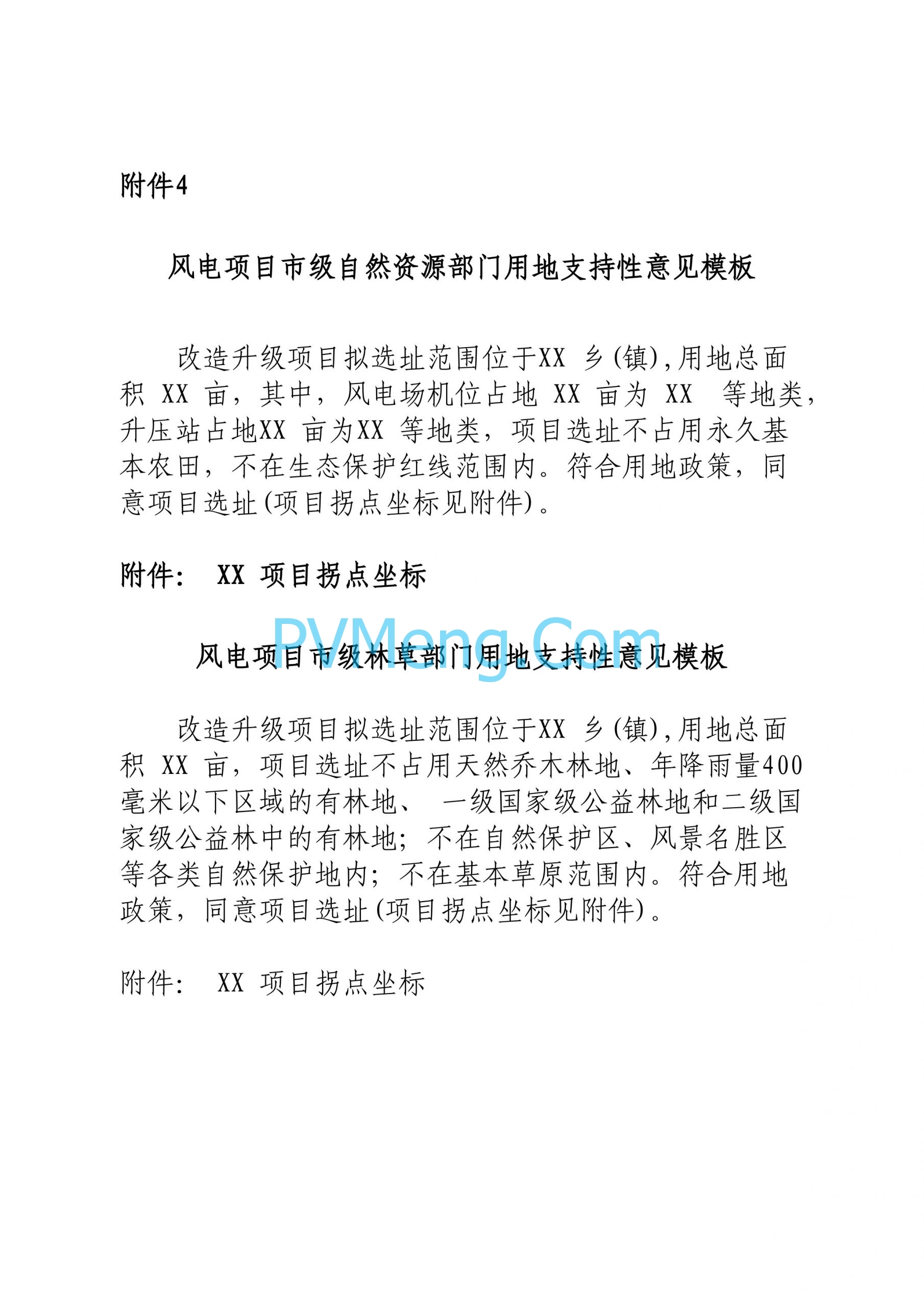 附件4

风电项目市级自然资源部门用地支持性意见模板

改造升级项目拟选址范围位于XX 乡(镇),用地总面积 XX 亩，其中，风电场机位占地 XX 亩为 XX 等地类，升压站占地XX 亩为XX 等地类，项目选址不占用永久基本农田，不在生态保护红线范围内。符合用地政策，同意项目选址(项目拐点坐标见附件)。

附件： XX 项目拐点坐标

PVMeng.Com

风电项目市级林草部门用地支持性意见模板

改造升级项目拟选址范围位于XX 乡(镇),用地总面积 XX 亩，项目选址不占用天然乔木林地、年降雨量400毫米以下区域的有林地、 一级国家级公益林地和二级国家级公益林中的有林地；不在自然保护区、风景名胜区等各类自然保护地内；不在基本草原范围内。符合用地政策，同意项目选址(项目拐点坐标见附件)。

附件： XX 项目拐点坐标